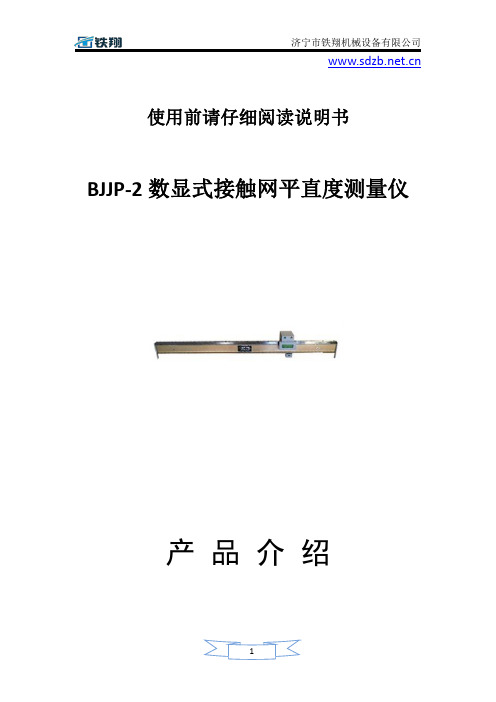 铁翔 济宁市铁翔机械设备有限公司

www.sdzb.net.cn

使用前请仔细阅读说明书

BJJP-2 数显式接触网平直度测量仪

产 品 介 绍

1